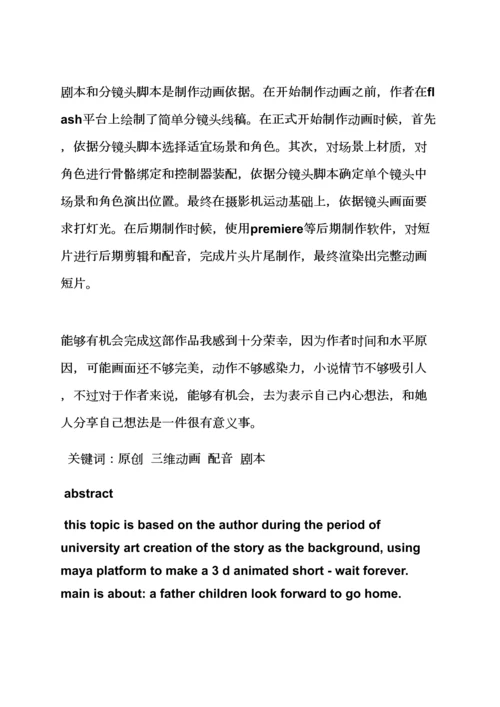 剧本和分镜头脚本是制作动画依据。在开始制作动画之前，作者在flash平台上绘制了简单分镜头线稿。在正式开始制作动画时候，首先，依据分镜头脚本选择适宜场景和角色。其次，对场景上材质，对角色进行骨骼绑定和控制器装配，依据分镜头脚本确定单个镜头中场景和角色演出位置。最终在摄影机运动基础上，依据镜头画面要求打灯光。在后期制作时候，使用premiere等后期制作软件，对短片进行后期剪辑和配音，完成片头片尾制作，最终渲染出完整动画短片。

能够有机会完成这部作品我感到十分荣幸，因为作者时间和水平原因，可能画面还不够完美，动作不够感染力，小说情节不够吸引人，不过对于作者来说，能够有机会，去为表示自己内心想法，和她人分享自己想法是一件很有意义事。

关键词：原创 三维动画 配音 剧本

abstract

this topic is based on the author during the period of university art creation of the story as the background, using maya platform to make a 3 d animated short - wait forever. main is about: a father children look forward to go home.